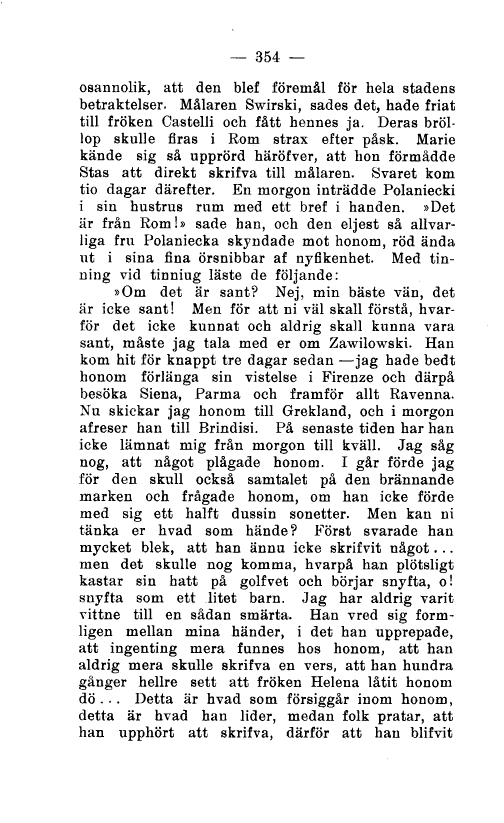 — 354 —

osannolik, att den blef föremål för hela stadens betraktelser. Målaren Swirski, sades det, hade friat till fröken Castelli och fått hennes ja. Deras bröllop skulle firas i Rom strax efter påsk. Marie kände sig så upprörd häröfver, att hon förmådde Stas att direkt skrifva till målaren. Svaret kom tio dagar därefter. En morgon inträdde Polaniecki i sin hustrus rum med ett bref i handen. »Det är från Rom!» sade han, och den eljest så allvarliga fru Polaniecka skyndade mot honom, röd ända ut i sina fina örsnibbar af nyfikenhet. Med tinning vid tinning läste de följande:

»Om det är sant? Nej, min bäste vän, det är icke sant! Men för att ni väl skall förstå, hvarför det icke kunnat och aldrig skall kunna vara sant, måste jag tala med er om Zawilowski. Han kom hit för knappt tre dagar sedan —jag hade bedt honom förlänga sin vistelse i Firenze och därpå besöka Siena, Parma och framför allt Ravenna. Nu skickar jag honom till Grekland, och i morgon afreser han till Brindisi. På senaste tiden har han icke lämnat mig från morgon till kväll. Jag såg nog, att något plågade honom. I går förde jag för den skull också samtalet på den brännande marken och frågade honom, om han icke förde med sig ett halft dussin sonetter. Men kan ni tänka er hvad som hände? Först svarade han mycket blek, att han ännu icke skrifvit något... men det skulle nog komma, hvarpå han plötsligt kastar sin hatt på golfvet och börjar snyfta, o! snyfta som ett litet barn. Jag har aldrig varit vittne till en sådan smärta. Han vred sig formligen mellan mina händer, i det han upprepade, att ingenting mera funnes hos honom, att han aldrig mera skulle skrifva en vers, att han hundra gånger hellre sett att fröken Helena låtit honom dö... Detta är hvad som försiggår inom honom, detta är hvad han lider, medan folk pratar, att han upphört att skrifva, därför att han blifvit